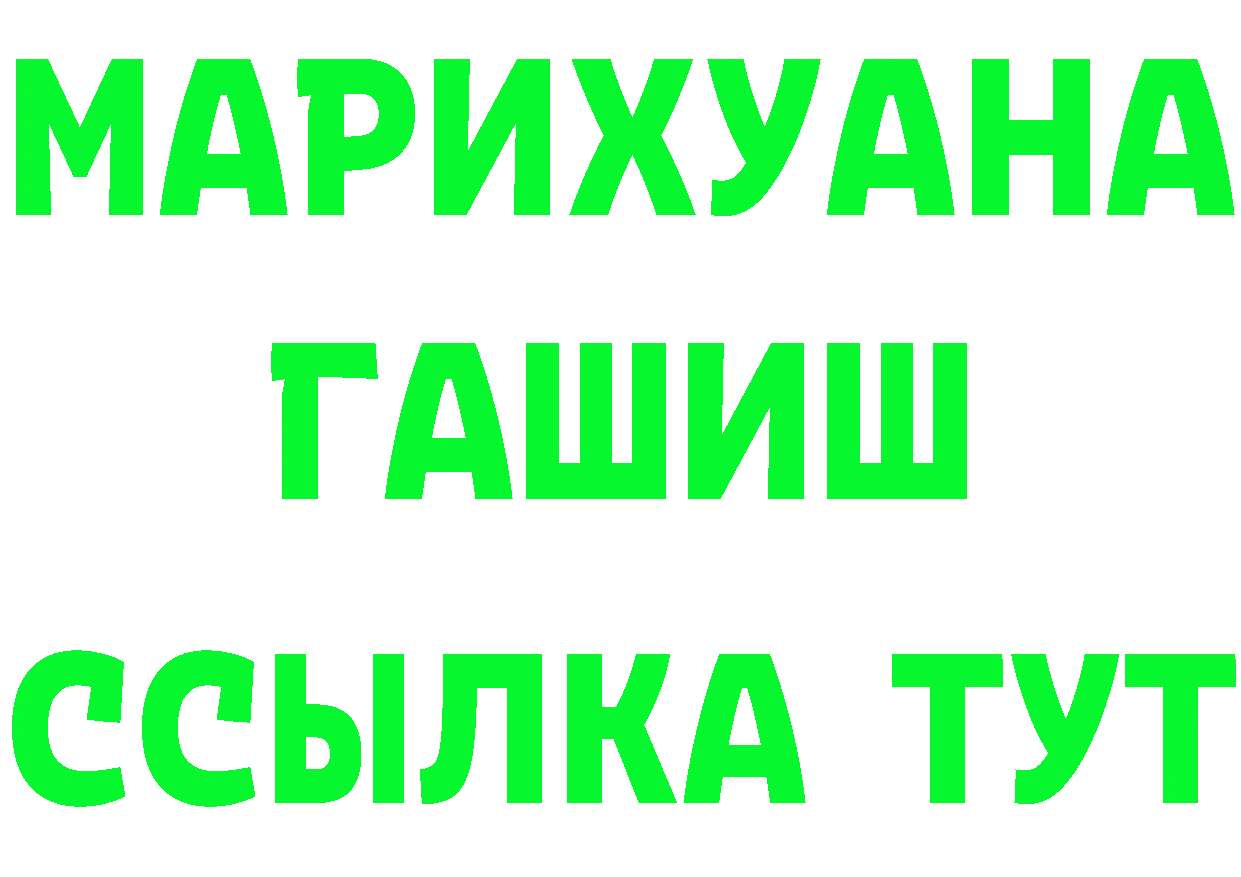 МАРИХУАНА
ГАШИШ
ССЫЛКА ТУТ